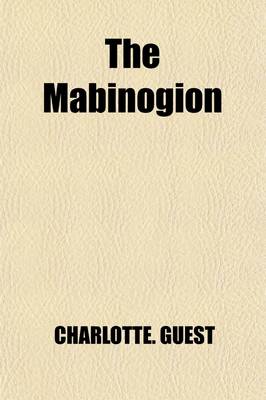 The Mabinogion

CHARLOTTE. GUEST